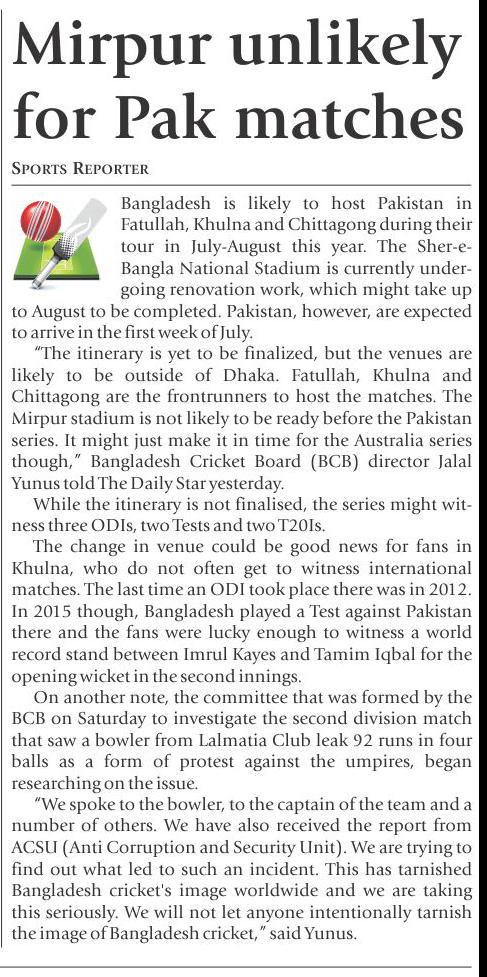 Mirpur unlikely for Pak matches

SPORTS REPORTER

Bangladesh is likely to host Pakistan in Fatullah, Khulna and Chittagong during their tour in July-August this year. The Sher-e-Bangla National Stadium is currently undergoing renovation work, which might take up to August to be completed. Pakistan, however, are expected to arrive in the first week of July.

"The itinerary is yet to be finalized, but the venues are likely to be outside of Dhaka. Fatullah, Khulna and Chittagong are the frontrunners to host the matches. The Mirpur stadium is not likely to be ready before the Pakistan series. It might just make it in time for the Australia series though," Bangladesh Cricket Board (BCB) director Jalal Yunus told The Daily Star yesterday.

While the itinerary is not finalised, the series might witness three ODIs, two Tests and two T20Is.

The change in venue could be good news for fans in Khulna, who do not often get to witness international matches. The last time an ODI took place there was in 2012. In 2015 though, Bangladesh played a Test against Pakistan there and the fans were lucky enough to witness a world record stand between Imrul Kayes and Tamim Iqbal for the opening wicket in the second innings.

On another note, the committee that was formed by the BCB on Saturday to investigate the second division match that saw a bowler from Lalmatia Club leak 92 runs in four balls as a form of protest against the umpires, began researching on the issue.

"We spoke to the bowler, to the captain of the team and a number of others. We have also received the report from ACSU (Anti Corruption and Security Unit). We are trying to find out what led to such an incident. This has tarnished Bangladesh cricket's image worldwide and we are taking this seriously. We will not let anyone intentionally tarnish the image of Bangladesh cricket," said Yunus.